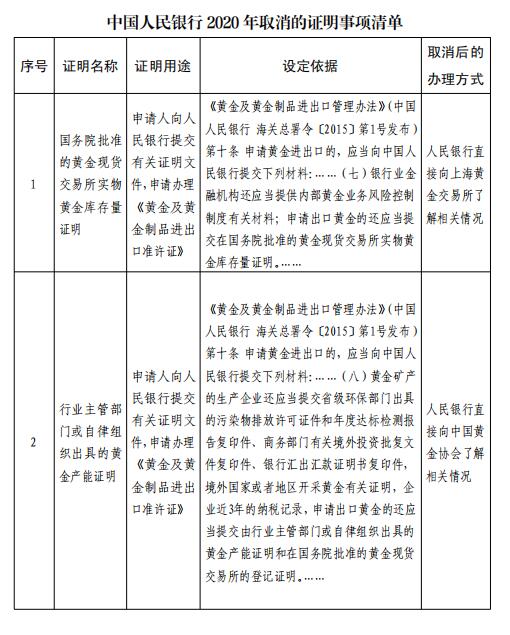 中国人民银行 2020 年取消的证明事项清单

| 序号 | 证明名称 | 证明用途 | 设定依据 | 取消后的办理方式 |
|---|---|---|---|---|
| 1 | 国务院批准的黄金现货交易所实物黄金库存量证明 | 申请人向人民银行提交有关证明文件，申请办理《黄金及黄金制品进出口准许证》 | 《黄金及黄金制品进出口管理办法》（中国人民银行 海关总署令〔2015〕第1号发布）第十条 申请黄金进出口的，应当向中国人民银行提交下列材料：……（七）银行业金融机构还应当提供内部黄金业务风险控制制度有关材料；申请出口黄金的还应当提交在国务院批准的黄金现货交易所实物黄金库存量证明。…… | 人民银行直接向上海黄金交易所了解相关情况 |
| 2 | 行业主管部门或自律组织出具的黄金产能证明 | 申请人向人民银行提交有关证明文件，申请办理《黄金及黄金制品进出口准许证》 | 《黄金及黄金制品进出口管理办法》（中国人民银行 海关总署令〔2015〕第1号发布）第十条 申请黄金进出口的，应当向中国人民银行提交下列材料：……（八）黄金矿产的生产企业还应当提交省级环保部门出具的污染物排放许可证件和年度达标检测报告复印件、商务部门有关境外投资批复文件复印件、银行汇出汇款证明书复印件，境外国家或者地区开采黄金有关证明，企业近3年的纳税记录，申请出口黄金的还应当提交由行业主管部门或自律组织出具的黄金产能证明和在国务院批准的黄金现货交易所的登记证明。…… | 人民银行直接向中国黄金协会了解相关情况 |